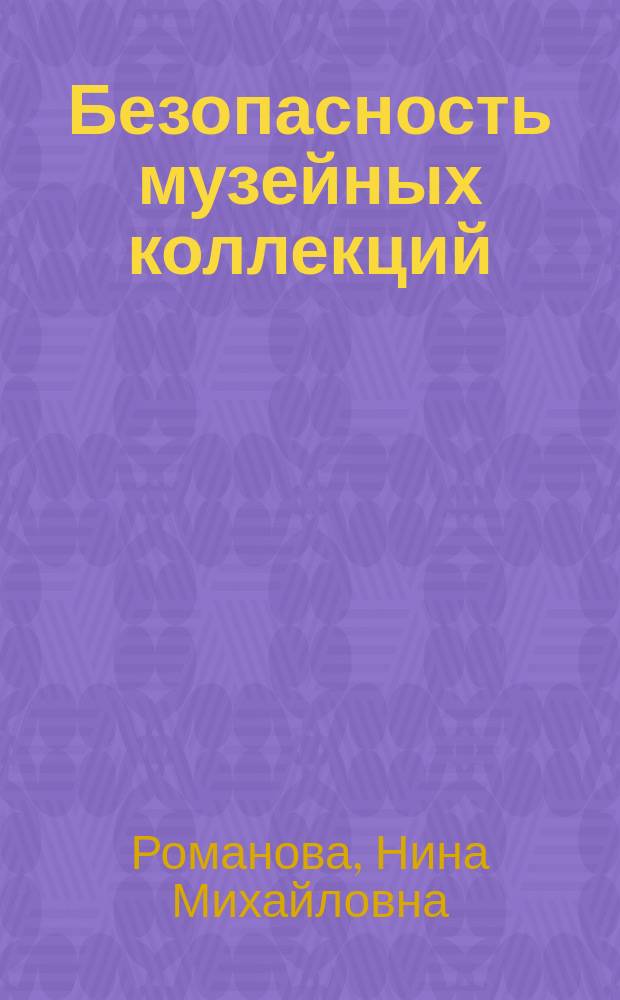 Безопасность музейных коллекций

Романова, Нина Михайловна